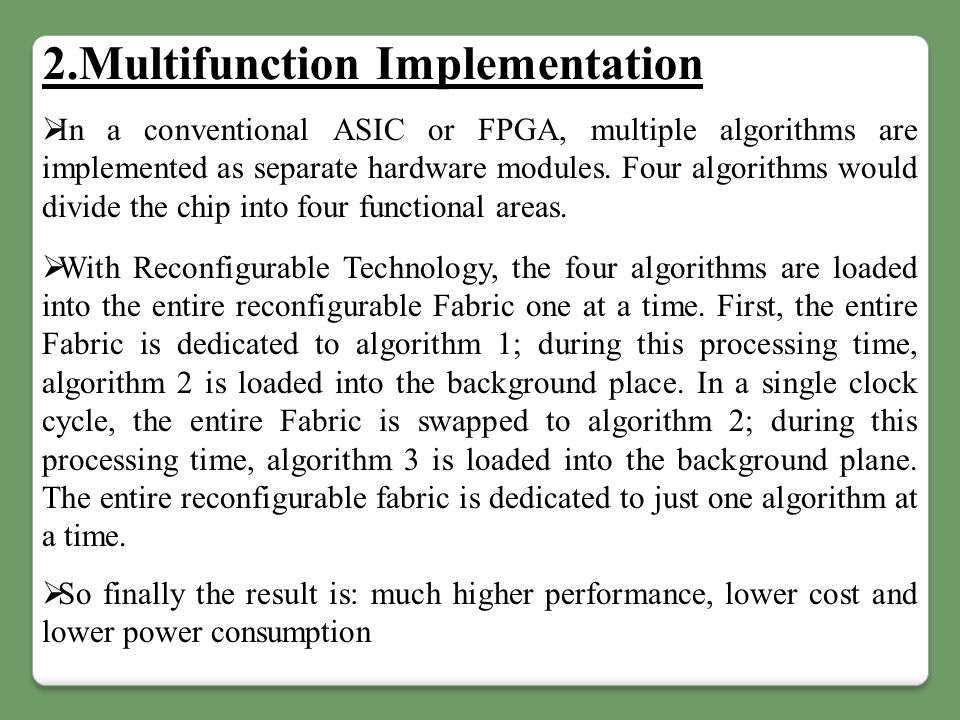 2.Multifunction Implementation

➢In a conventional ASIC or FPGA, multiple algorithms are implemented as separate hardware modules. Four algorithms would divide the chip into four functional areas.

➢With Reconfigurable Technology, the four algorithms are loaded into the entire reconfigurable Fabric one at a time. First, the entire Fabric is dedicated to algorithm 1; during this processing time, algorithm 2 is loaded into the background place. In a single clock cycle, the entire Fabric is swapped to algorithm 2; during this processing time, algorithm 3 is loaded into the background plane. The entire reconfigurable fabric is dedicated to just one algorithm at a time.

➢So finally the result is: much higher performance, lower cost and lower power consumption